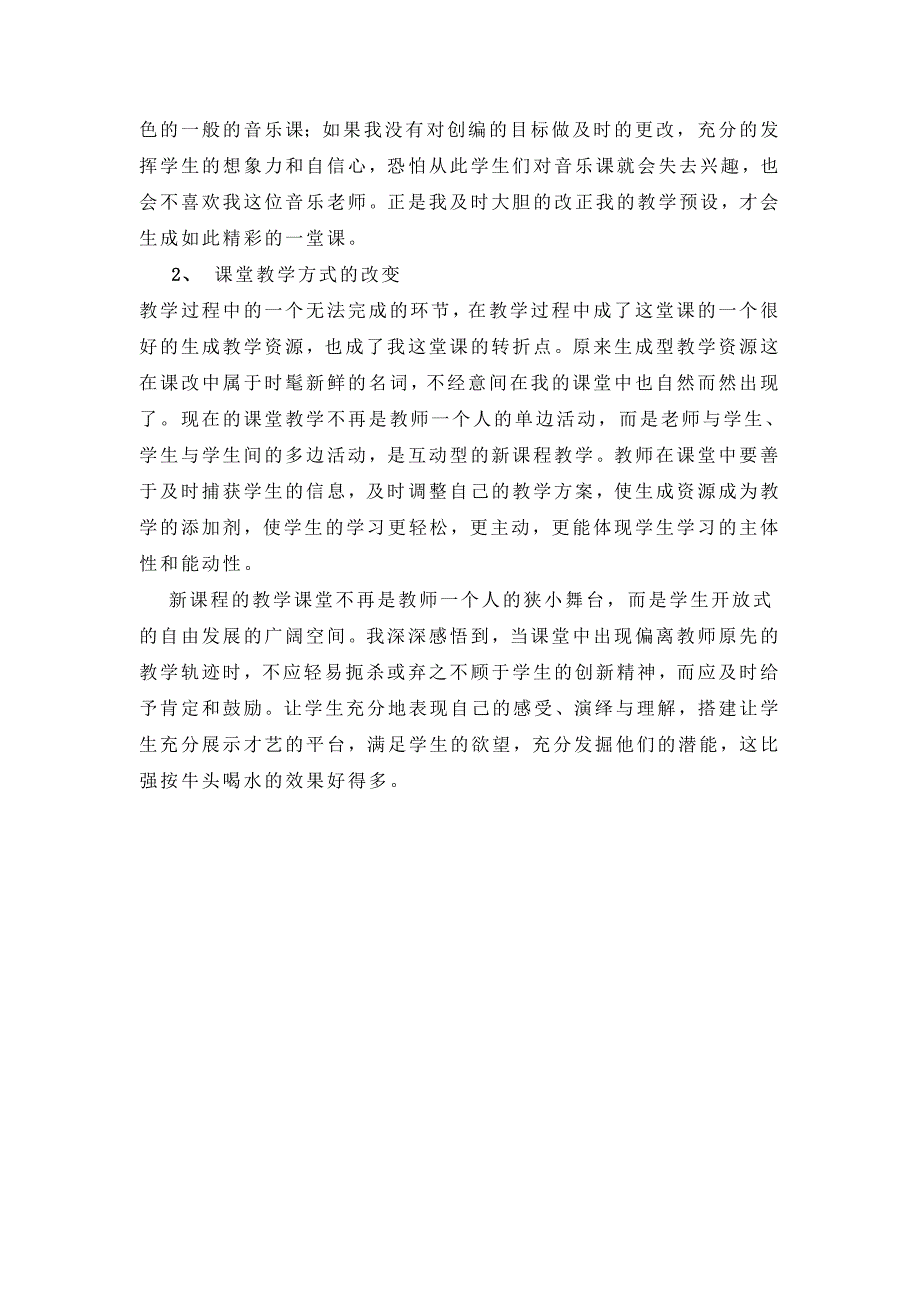 色的一般的音乐课；如果我没有对创编的目标做及时的更改，充分的发挥学生的想象力和自信心，恐怕从此学生们对音乐课就会失去兴趣，也会不喜欢我这位音乐老师。正是我及时大胆的改正我的教学预设，才会生成如此精彩的一堂课。

2、 课堂教学方式的改变

教学过程中的一个无法完成的环节，在教学过程中成了这堂课的一个很好的生成教学资源，也成了我这堂课的转折点。原来生成型教学资源这在课改中属于时髦新鲜的名词，不经意间在我的课堂中也自然而然出现了。现在的课堂教学不再是教师一个人的单边活动，而是老师与学生、学生与学生间的多边活动，是互动型的新课程教学。教师在课堂中要善于及时捕获学生的信息，及时调整自己的教学方案，使生成资源成为教学的添加剂，使学生的学习更轻松，更主动，更能体现学生学习的主体性和能动性。

新课程的教学课堂不再是教师一个人的狭小舞台，而是学生开放式的自由发展的广阔空间。我深深感悟到，当课堂中出现偏离教师原先的教学轨迹时，不应轻易扼杀或弃之不顾于学生的创新精神，而应及时给予肯定和鼓励。让学生充分地表现自己的感受、演绎与理解，搭建让学生充分展示才艺的平台，满足学生的欲望，充分发掘他们的潜能，这比强按牛头喝水的效果好得多。